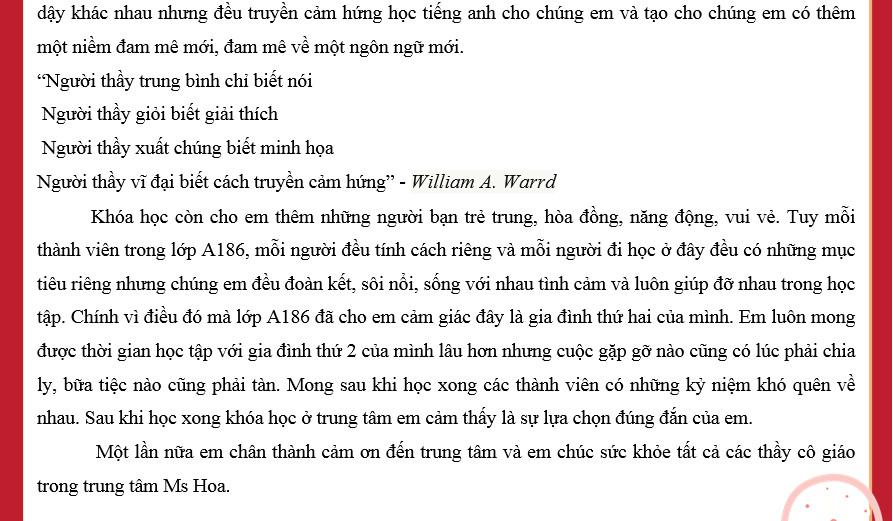 dậy khác nhau nhưng đều truyền cảm hứng học tiếng anh cho chúng em và tạo cho chúng em có thêm một niềm đam mê mới, đam mê về một ngôn ngữ mới.

“Người thầy trung bình chỉ biết nói

Người thầy giỏi biết giải thích

Người thầy xuất chúng biết minh họa

Người thầy vĩ đại biết cách truyền cảm hứng” - William A. Warrd

Khóa học còn cho em thêm những người bạn trẻ trung, hòa đồng, năng động, vui vẻ. Tuy mỗi thành viên trong lớp A186, mỗi người đều tính cách riêng và mỗi người đi học ở đây đều có những mục tiêu riêng nhưng chúng em đều đoàn kết, sôi nổi, sống với nhau tình cảm và luôn giúp đỡ nhau trong học tập. Chính vì điều đó mà lớp A186 đã cho em cảm giác đây là gia đình thứ hai của mình. Em luôn mong được thời gian học tập với gia đình thứ 2 của mình lâu hơn nhưng cuộc gặp gỡ nào cũng có lúc phải chia ly, bữa tiệc nào cũng phải tàn. Mong sau khi học xong các thành viên có những kỷ niệm khó quên về nhau. Sau khi học xong khóa học ở trung tâm em cảm thấy là sự lựa chọn đúng đắn của em.

Một lần nữa em chân thành cảm ơn đến trung tâm và em chúc sức khỏe tất cả các thầy cô giáo trong trung tâm Ms Hoa.